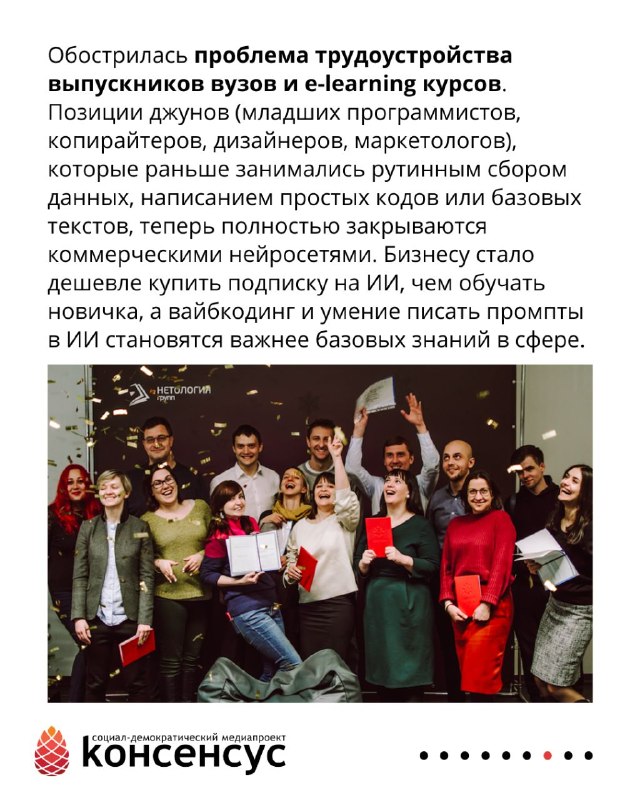 Обострилась проблема трудоустройства выпускников вузов и e-learning курсов. Позиции джунов (младших программистов, копирайтеров, дизайнеров, маркетологов), которые раньше занимались рутинным сбором данных, написанием простых кодов или базовых текстов, теперь полностью закрываются коммерческими нейросетями. Бизнесу стало дешевле купить подписку на ИИ, чем обучать новичка, а вайбкодинг и умение писать промпты в ИИ становятся важнее базовых знаний в сфере.

НЕТОЛОГИЯ
групп

социал-демократический медиапроект
консенсус